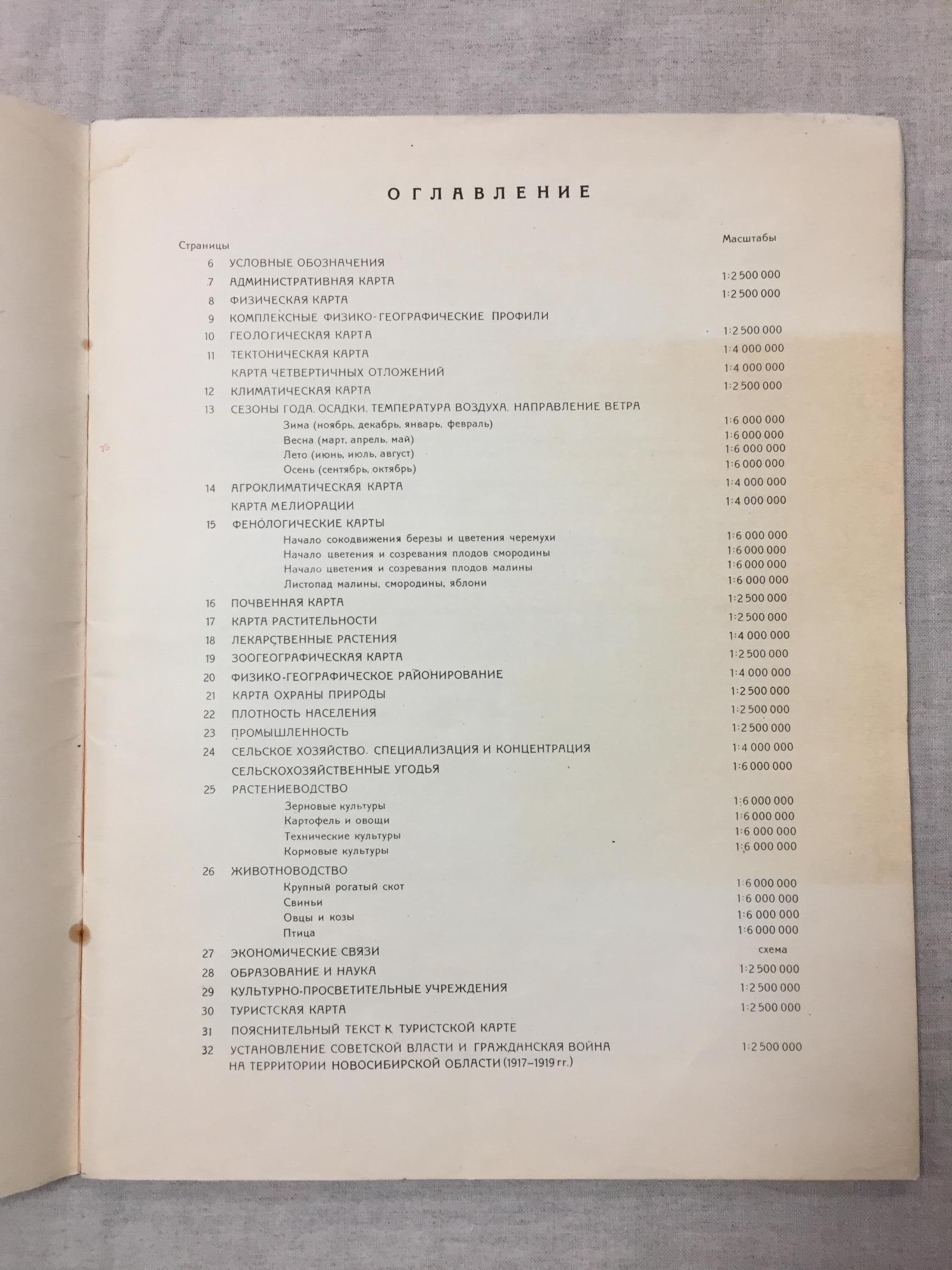 ОГЛАВЛЕНИЕ

| Страницы | | Масштабы |
|---|---|---|
| 6 | УСЛОВНЫЕ ОБОЗНАЧЕНИЯ | |
| 7 | АДМИНИСТРАТИВНАЯ КАРТА | 1:2 500 000 |
| 8 | ФИЗИЧЕСКАЯ КАРТА | 1:2 500 000 |
| 9 | КОМПЛЕКСНЫЕ ФИЗИКО-ГЕОГРАФИЧЕСКИЕ ПРОФИЛИ | |
| 10 | ГЕОЛОГИЧЕСКАЯ КАРТА | 1:2 500 000 |
| 11 | ТЕКТОНИЧЕСКАЯ КАРТА | 1:4 000 000 |
| | КАРТА ЧЕТВЕРТИЧНЫХ ОТЛОЖЕНИЙ | 1:4 000 000 |
| 12 | КЛИМАТИЧЕСКАЯ КАРТА | 1:2 500 000 |
| 13 | СЕЗОНЫ ГОДА. ОСАДКИ. ТЕМПЕРАТУРА ВОЗДУХА. НАПРАВЛЕНИЕ ВЕТРА | |
| | Зима (ноябрь, декабрь, январь, февраль) | 1:6 000 000 |
| | Весна (март, апрель, май) | 1:6 000 000 |
| | Лето (июнь, июль, август) | 1:6 000 000 |
| | Осень (сентябрь, октябрь) | 1:6 000 000 |
| 14 | АГРОКЛИМАТИЧЕСКАЯ КАРТА | 1:4 000 000 |
| | КАРТА МЕЛИОРАЦИИ | 1:4 000 000 |
| 15 | ФЕНОЛОГИЧЕСКИЕ КАРТЫ | |
| | Начало сокодвижения березы и цветения черемухи | 1:6 000 000 |
| | Начало цветения и созревания плодов смородины | 1:6 000 000 |
| | Начало цветения и созревания плодов малины | 1:6 000 000 |
| | Листопад малины, смородины, яблони | 1:6 000 000 |
| 16 | ПОЧВЕННАЯ КАРТА | 1:2 500 000 |
| 17 | КАРТА РАСТИТЕЛЬНОСТИ | 1:2 500 000 |
| 18 | ЛЕКАРСТВЕННЫЕ РАСТЕНИЯ | 1:4 000 000 |
| 19 | ЗООГЕОГРАФИЧЕСКАЯ КАРТА | 1:2 500 000 |
| 20 | ФИЗИКО-ГЕОГРАФИЧЕСКОЕ РАЙОНИРОВАНИЕ | 1:4 000 000 |
| 21 | КАРТА ОХРАНЫ ПРИРОДЫ | 1:2 500 000 |
| 22 | ПЛОТНОСТЬ НАСЕЛЕНИЯ | 1:2 500 000 |
| 23 | ПРОМЫШЛЕННОСТЬ | 1:2 500 000 |
| 24 | СЕЛЬСКОЕ ХОЗЯЙСТВО. СПЕЦИАЛИЗАЦИЯ И КОНЦЕНТРАЦИЯ | 1:4 000 000 |
| | СЕЛЬСКОХОЗЯЙСТВЕННЫЕ УГОДЬЯ | 1:6 000 000 |
| 25 | РАСТЕНИЕВОДСТВО | |
| | Зерновые культуры | 1:6 000 000 |
| | Картофель и овощи | 1:6 000 000 |
| | Технические культуры | 1:6 000 000 |
| | Кормовые культуры | 1:6 000 000 |
| 26 | ЖИВОТНОВОДСТВО | |
| | Крупный рогатый скот | 1:6 000 000 |
| | Свиньи | 1:6 000 000 |
| | Овцы и козы | 1:6 000 000 |
| | Птица | 1:6 000 000 |
| 27 | ЭКОНОМИЧЕСКИЕ СВЯЗИ | схема |
| 28 | ОБРАЗОВАНИЕ И НАУКА | 1:2 500 000 |
| 29 | КУЛЬТУРНО-ПРОСВЕТИТЕЛЬНЫЕ УЧРЕЖДЕНИЯ | 1:2 500 000 |
| 30 | ТУРИСТСКАЯ КАРТА | 1:2 500 000 |
| 31 | ПОЯСНИТЕЛЬНЫЙ ТЕКСТ К ТУРИСТСКОЙ КАРТЕ | |
| 32 | УСТАНОВЛЕНИЕ СОВЕТСКОЙ ВЛАСТИ И ГРАЖДАНСКАЯ ВОЙНА НА ТЕРРИТОРИИ НОВОСИБИРСКОЙ ОБЛАСТИ (1917–1919 гг.) | 1:2 500 000 |